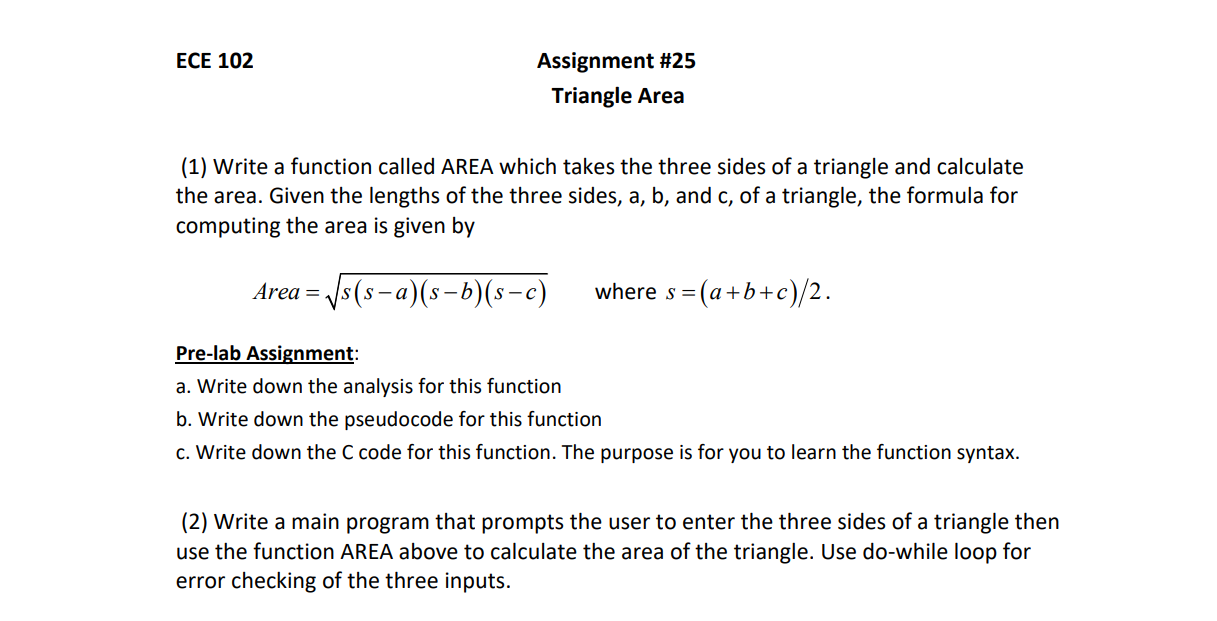 ECE 102

Assignment #25
Triangle Area

(1) Write a function called AREA which takes the three sides of a triangle and calculate the area. Given the lengths of the three sides, a, b, and c, of a triangle, the formula for computing the area is given by

$Area = \sqrt{s(s-a)(s-b)(s-c)}$ where $s = (a+b+c)/2$.

Pre-lab Assignment:
a. Write down the analysis for this function
b. Write down the pseudocode for this function
c. Write down the C code for this function. The purpose is for you to learn the function syntax.

(2) Write a main program that prompts the user to enter the three sides of a triangle then use the function AREA above to calculate the area of the triangle. Use do-while loop for error checking of the three inputs.